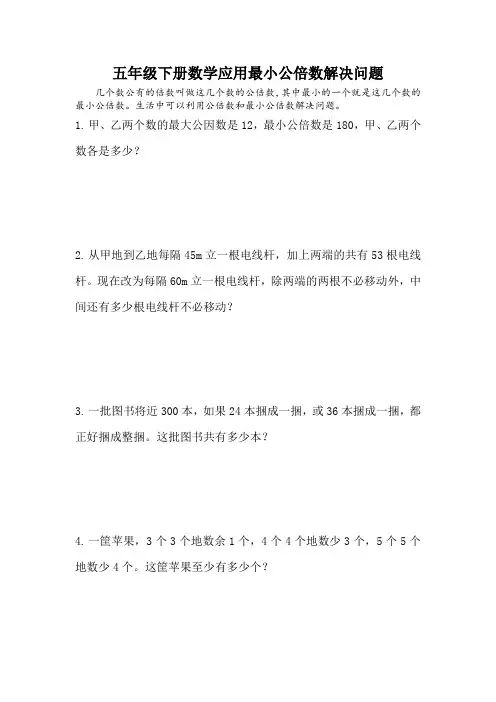 五年级下册数学应用最小公倍数解决问题

几个数公有的倍数叫做这几个数的公倍数，其中最小的一个就是这几个数的最小公倍数。生活中可以利用公倍数和最小公倍数解决问题。

1. 甲、乙两个数的最大公因数是 12，最小公倍数是 180，甲、乙两个数各是多少？

2. 从甲地到乙地每隔 45m 立一根电线杆，加上两端的共有 53 根电线杆。现在改为每隔 60m 立一根电线杆，除两端的两根不必移动外，中间还有多少根电线杆不必移动？

3. 一批图书将近 300 本，如果 24 本捆成一捆，或 36 本捆成一捆，都正好捆成整捆。这批图书共有多少本？

4. 一筐苹果，3 个 3 个地数余 1 个，4 个 4 个地数少 3 个，5 个 5 个地数少 4 个。这筐苹果至少有多少个？